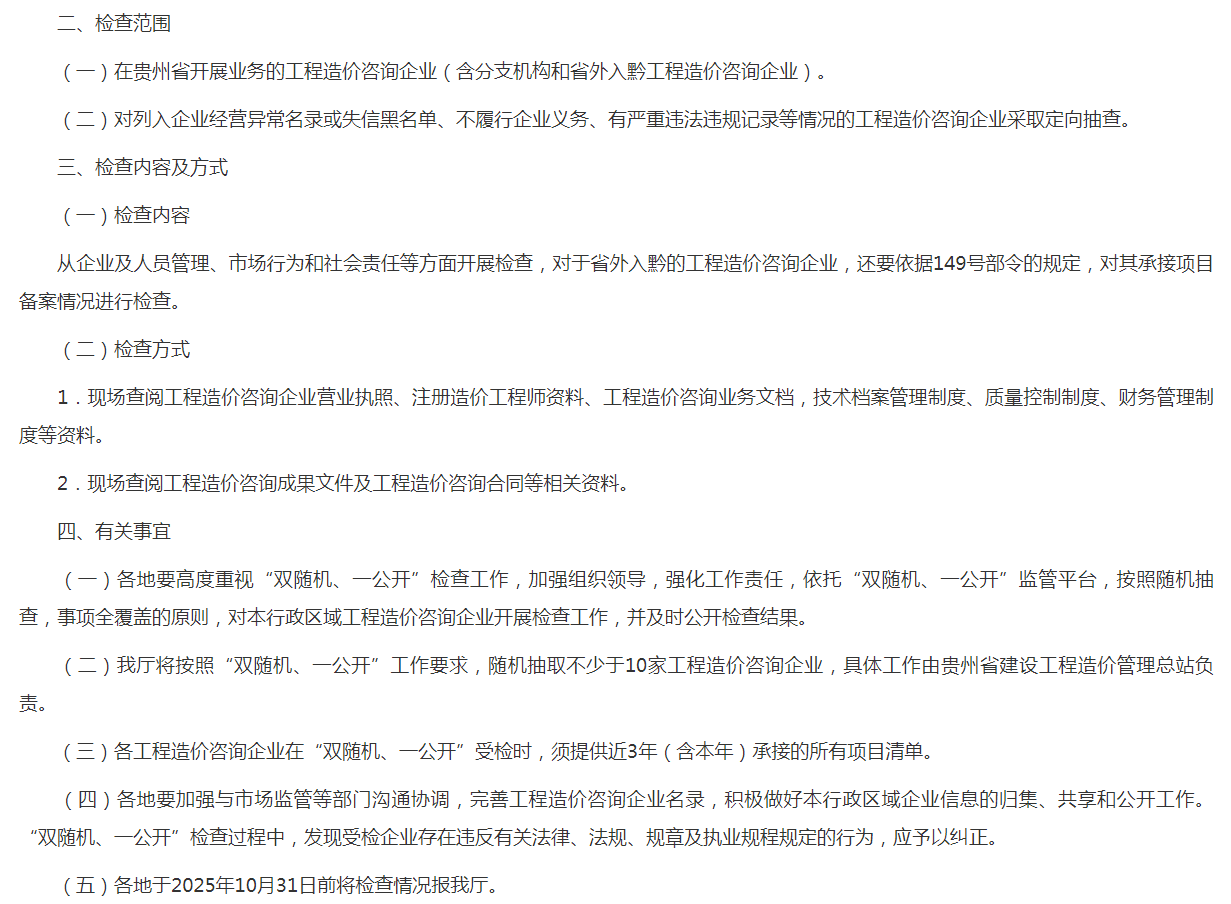 二、检查范围

（一）在贵州省开展业务的工程造价咨询企业（含分支机构和省外入黔工程造价咨询企业）。

（二）对列入企业经营异常名录或失信黑名单、不履行企业义务、有严重违法违规记录等情况的工程造价咨询企业采取定向抽查。

三、检查内容及方式

（一）检查内容

从企业及人员管理、市场行为和社会责任等方面开展检查，对于省外入黔的工程造价咨询企业，还要依据149号部令的规定，对其承接项目备案情况进行检查。

（二）检查方式

1．现场查阅工程造价咨询企业营业执照、注册造价工程师资料、工程造价咨询业务文档，技术档案管理制度、质量控制制度、财务管理制度等资料。

2．现场查阅工程造价咨询成果文件及工程造价咨询合同等相关资料。

四、有关事宜

（一）各地要高度重视“双随机、一公开”检查工作，加强组织领导，强化工作责任，依托“双随机、一公开”监管平台，按照随机抽查，事项全覆盖的原则，对本行政区域工程造价咨询企业开展检查工作，并及时公开检查结果。

（二）我厅将按照“双随机、一公开”工作要求，随机抽取不少于10家工程造价咨询企业，具体工作由贵州省建设工程造价管理总站负责。

（三）各工程造价咨询企业在“双随机、一公开”受检时，须提供近3年（含本年）承接的所有项目清单。

（四）各地要加强与市场监管等部门沟通协调，完善工程造价咨询企业名录，积极做好本行政区域企业信息的归集、共享和公开工作。“双随机、一公开”检查过程中，发现受检企业存在违反有关法律、法规、规章及执业规程规定的行为，应予以纠正。

（五）各地于2025年10月31日前将检查情况报我厅。